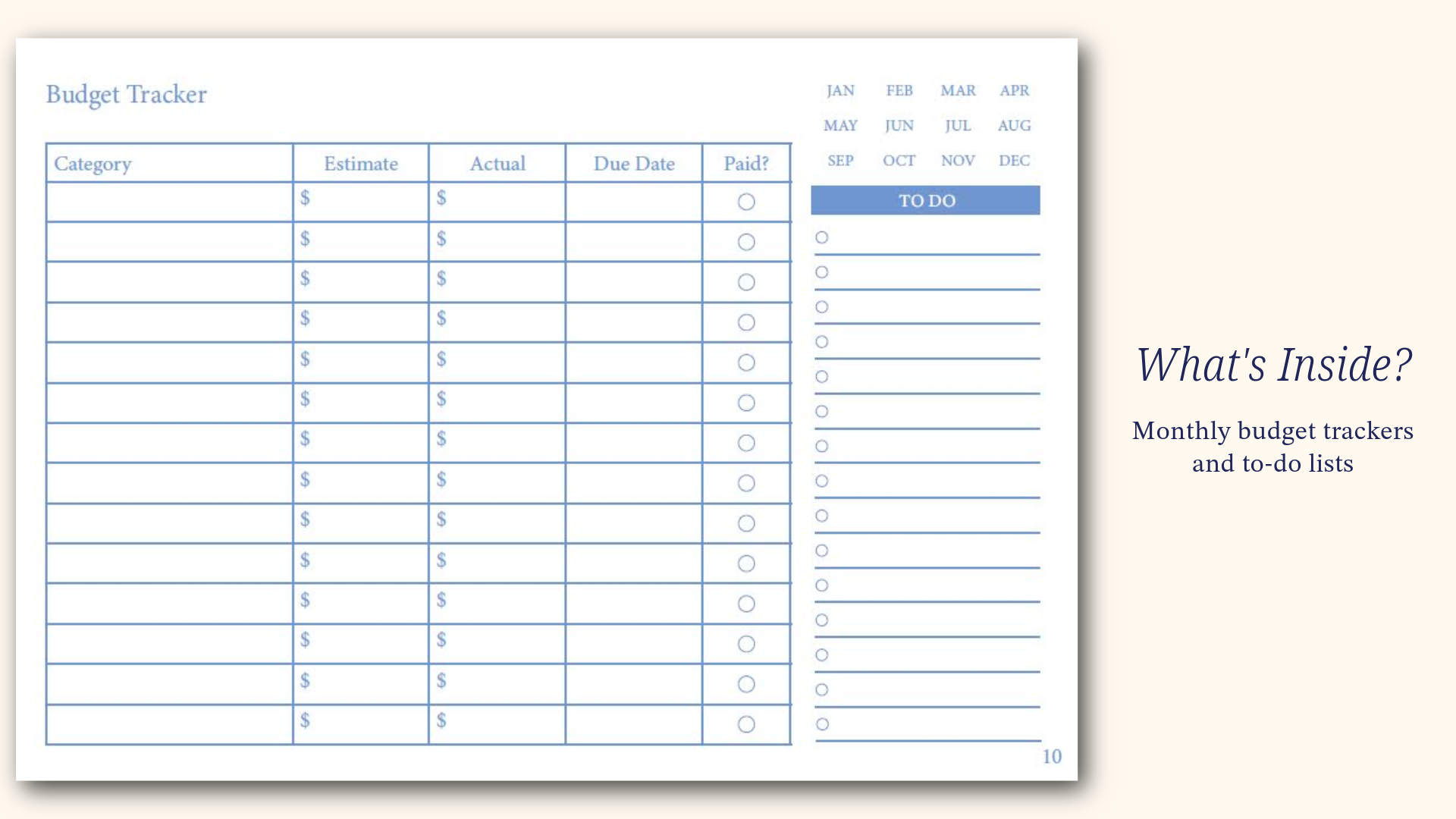 Budget Tracker

| Category | Estimate | Actual | Due Date | Paid? |
|---|---|---|---|---|
| | $ | $ | | ○ |
| | $ | $ | | ○ |
| | $ | $ | | ○ |
| | $ | $ | | ○ |
| | $ | $ | | ○ |
| | $ | $ | | ○ |
| | $ | $ | | ○ |
| | $ | $ | | ○ |
| | $ | $ | | ○ |
| | $ | $ | | ○ |
| | $ | $ | | ○ |
| | $ | $ | | ○ |
| | $ | $ | | ○ |
| | $ | $ | | ○ |

JAN FEB MAR APR
MAY JUN JUL AUG
SEP OCT NOV DEC

TO DO

○ ____
○ ____
○ ____
○ ____
○ ____
○ ____
○ ____
○ ____
○ ____
○ ____
○ ____
○ ____
○ ____
○ ____
○ ____

10

What's Inside?

Monthly budget trackers and to-do lists